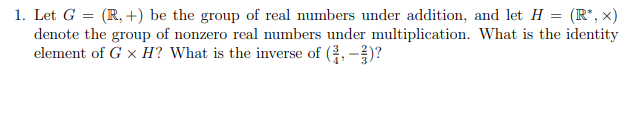 1. Let $G = (\mathbb{R}, +)$ be the group of real numbers under addition, and let $H = (\mathbb{R}^*, \times)$ denote the group of nonzero real numbers under multiplication. What is the identity element of $G \times H$? What is the inverse of $(\frac{3}{4}, -\frac{2}{3})$?